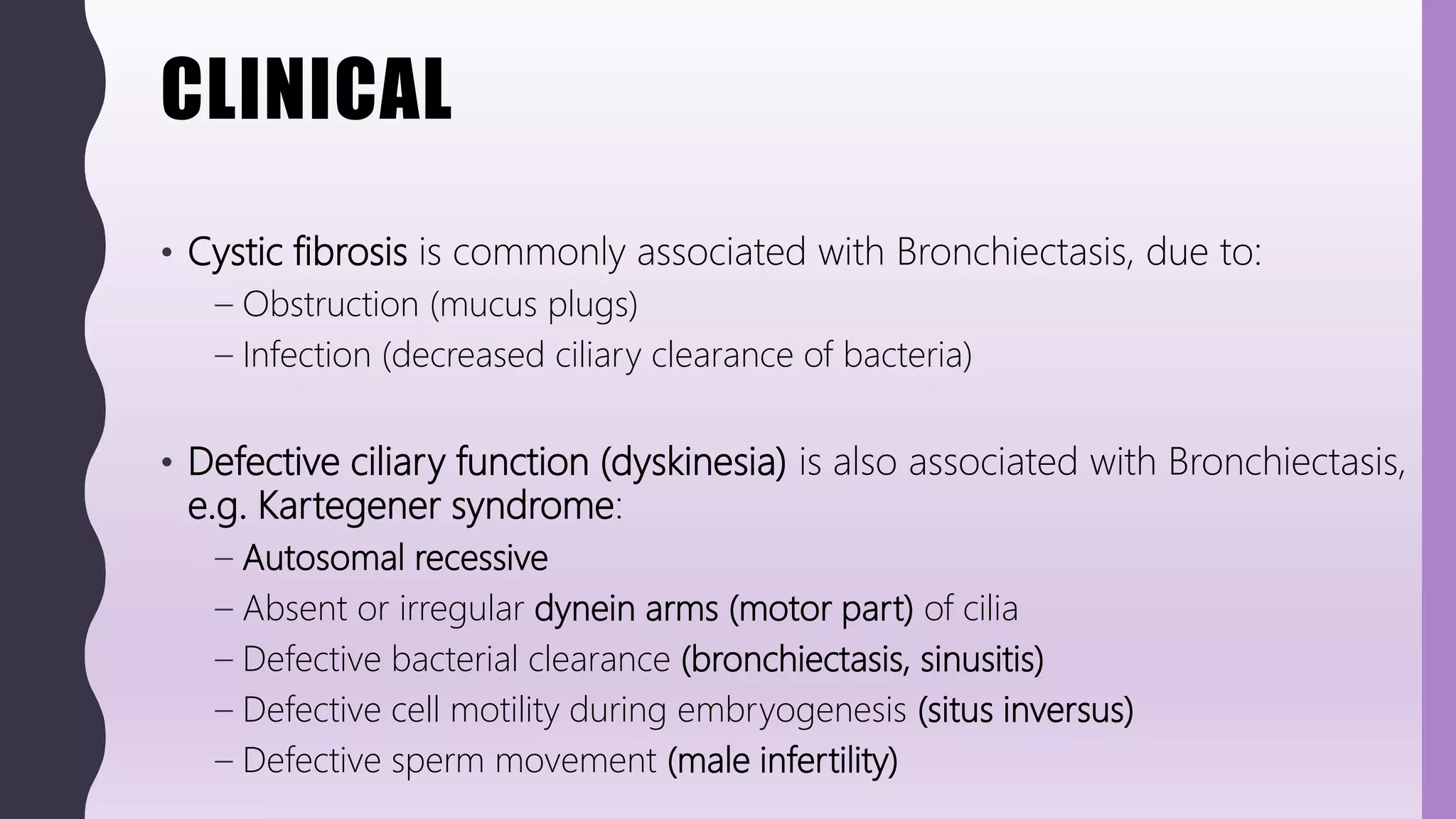 CLINICAL

• Cystic fibrosis is commonly associated with Bronchiectasis, due to:
– Obstruction (mucus plugs)
– Infection (decreased ciliary clearance of bacteria)

• Defective ciliary function (dyskinesia) is also associated with Bronchiectasis, e.g. Kartegener syndrome:
– Autosomal recessive
– Absent or irregular dynein arms (motor part) of cilia
– Defective bacterial clearance (bronchiectasis, sinusitis)
– Defective cell motility during embryogenesis (situs inversus)
– Defective sperm movement (male infertility)